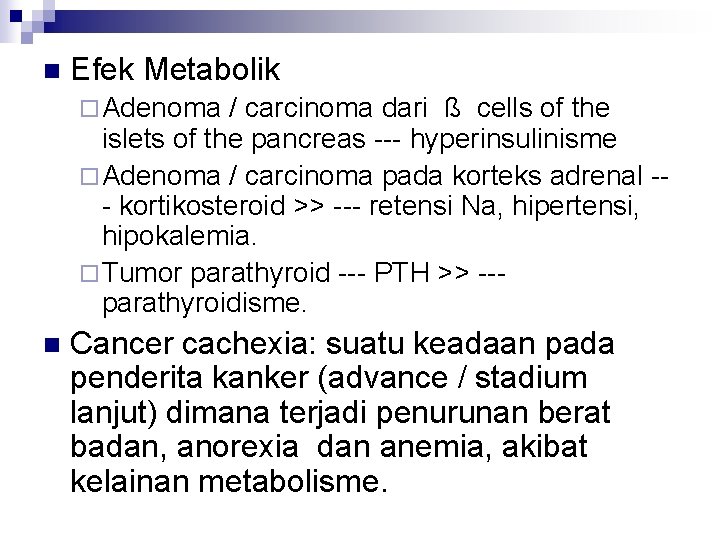 Efek Metabolik

Adenoma / carcinoma dari ß cells of the islets of the pancreas --- hyperinsulinisme

Adenoma / carcinoma pada korteks adrenal --- kortikosteroid >> --- retensi Na, hipertensi, hipokalemia.

Tumor parathyroid --- PTH >> --- parathyroidisme.

Cancer cachexia: suatu keadaan pada penderita kanker (advance / stadium lanjut) dimana terjadi penurunan berat badan, anorexia dan anemia, akibat kelainan metabolisme.